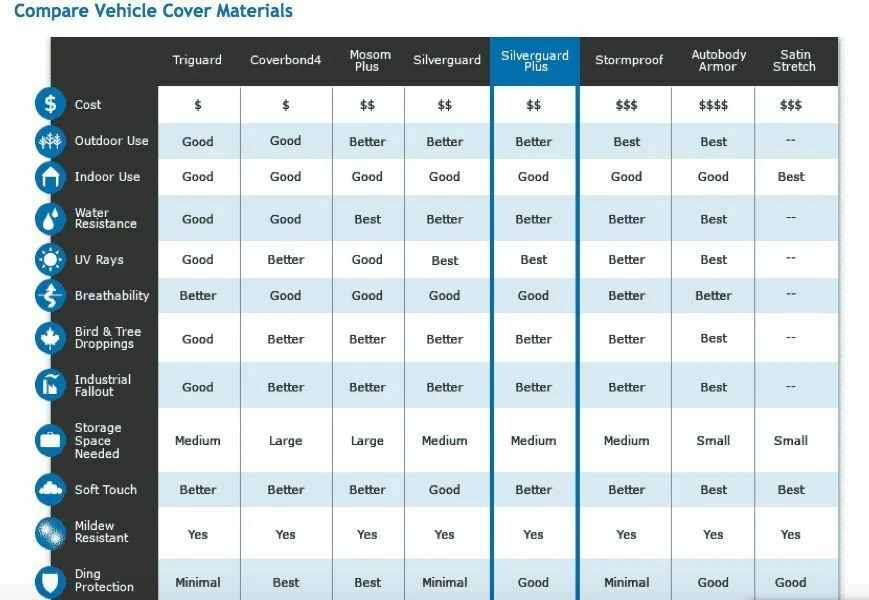 Compare Vehicle Cover Materials

| | Triguard | Coverbond4 | Mosom Plus | Silverguard | Silverguard Plus | Stormproof | Autobody Armor | Satin Stretch |
|---|---|---|---|---|---|---|---|---|
| Cost | \$ | \$ | \$\$ | \$\$ | \$\$ | \$\$\$ | \$\$\$\$ | \$\$\$ |
| Outdoor Use | Good | Good | Better | Better | Better | Best | Best | -- |
| Indoor Use | Good | Good | Good | Good | Good | Good | Good | Best |
| Water Resistance | Good | Good | Best | Better | Better | Better | Best | -- |
| UV Rays | Good | Better | Good | Best | Best | Better | Best | -- |
| Breathability | Better | Good | Good | Good | Good | Better | Better | -- |
| Bird & Tree Droppings | Good | Better | Better | Better | Better | Better | Best | -- |
| Industrial Fallout | Good | Better | Better | Better | Better | Better | Best | -- |
| Storage Space Needed | Medium | Large | Large | Medium | Medium | Medium | Small | Small |
| Soft Touch | Better | Better | Better | Good | Better | Better | Best | Best |
| Mildew Resistant | Yes | Yes | Yes | Yes | Yes | Yes | Yes | Yes |
| Ding Protection | Minimal | Best | Best | Minimal | Good | Minimal | Good | Good |